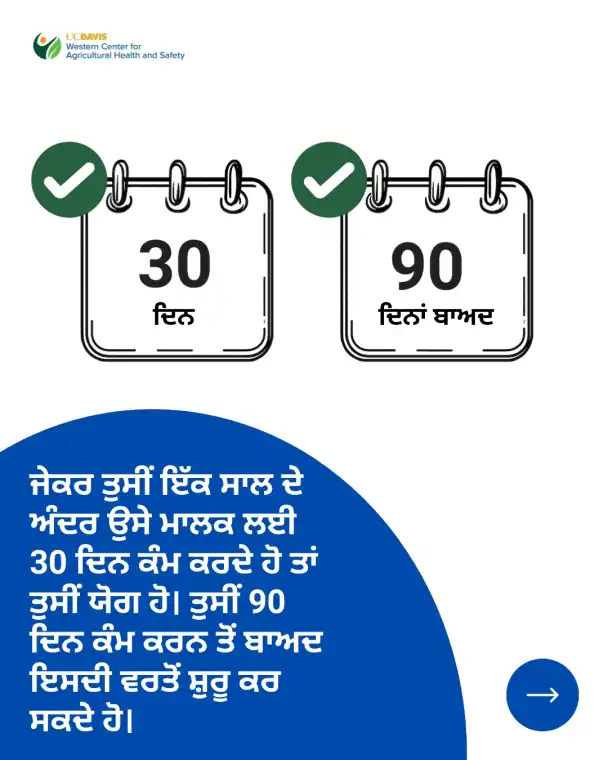 UCDAVIS
Western Center for
Agricultural Health and Safety

30
ਦਿਨ

90
ਦਿਨਾਂ ਬਾਅਦ

ਜੇਕਰ ਤੁਸੀਂ ਇੱਕ ਸਾਲ ਦੇ ਅੰਦਰ ਉਸੇ ਮਾਲਕ ਲਈ 30 ਦਿਨ ਕੰਮ ਕਰਦੇ ਹੋ ਤਾਂ ਤੁਸੀਂ ਯੋਗ ਹੋ। ਤੁਸੀਂ 90 ਦਿਨ ਕੰਮ ਕਰਨ ਤੋਂ ਬਾਅਦ ਇਸਦੀ ਵਰਤੋਂ ਸ਼ੁਰੂ ਕਰ ਸਕਦੇ ਹੋ।

→